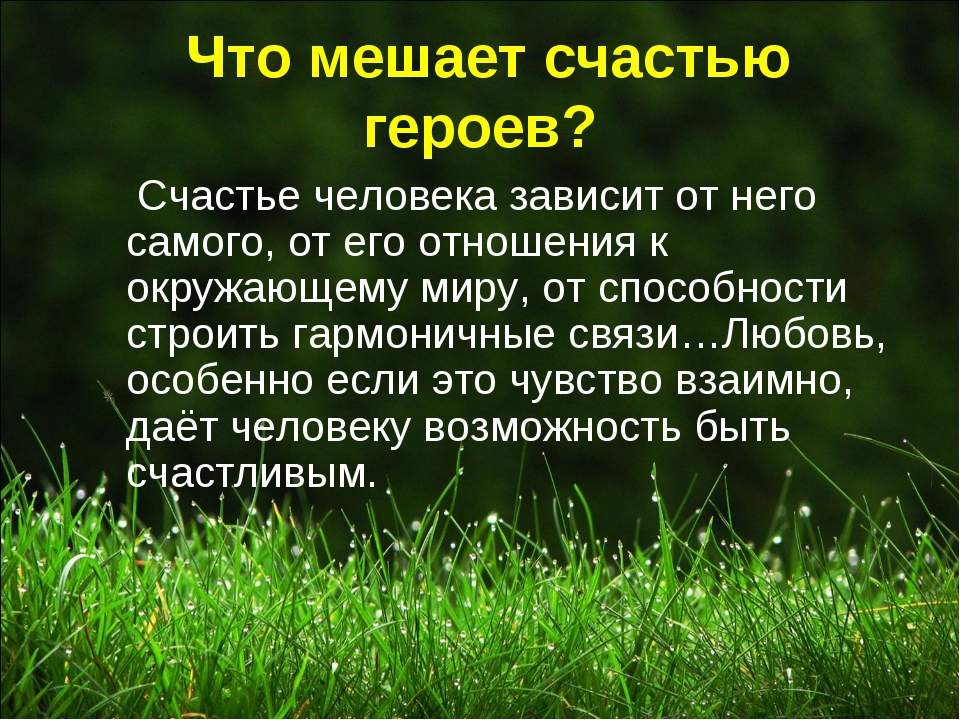 Что мешает счастью героев?

Счастье человека зависит от него самого, от его отношения к окружающему миру, от способности строить гармоничные связи…Любовь, особенно если это чувство взаимно, даёт человеку возможность быть счастливым.